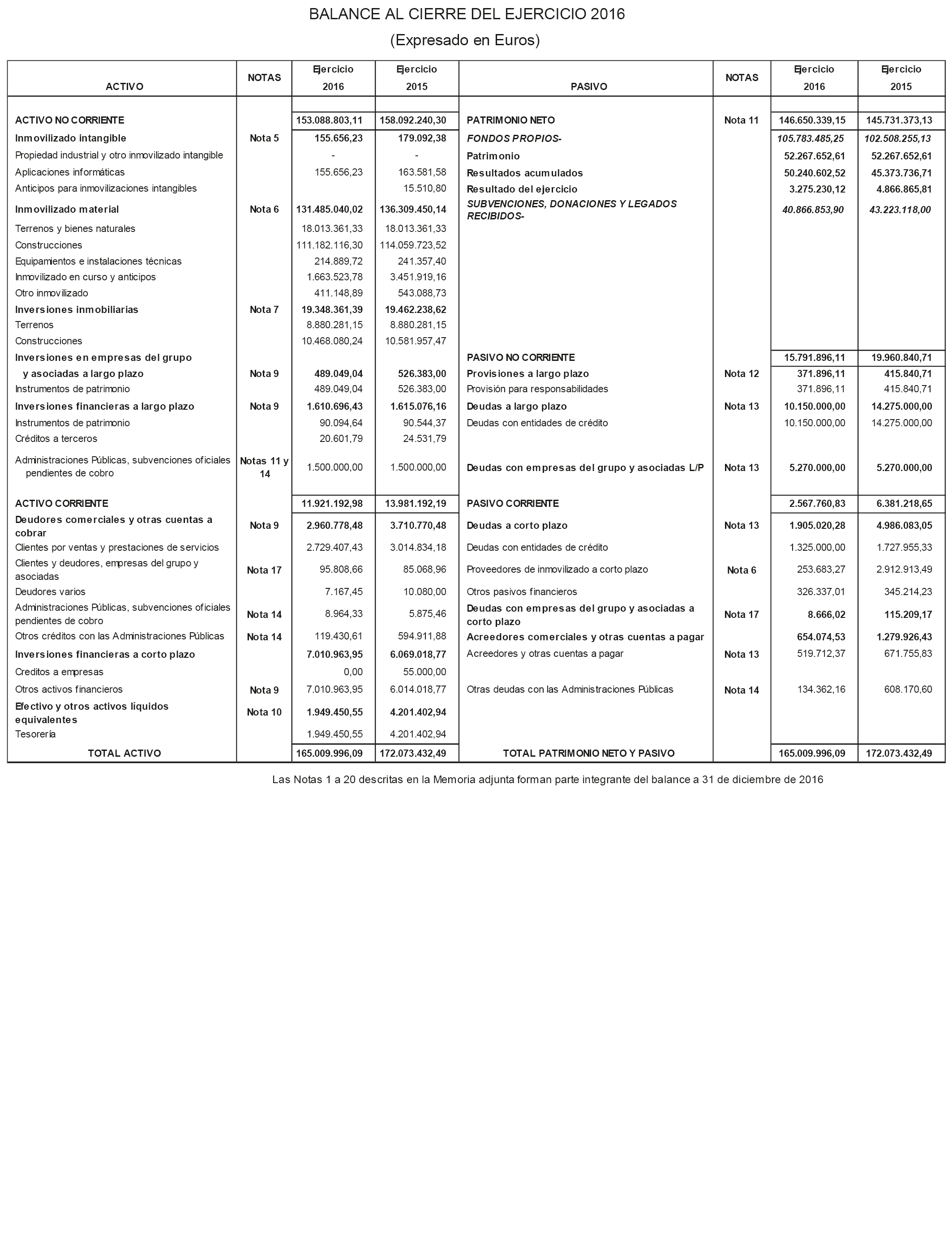 BALANCE AL CIERRE DEL EJERCICIO 2016

(Expresado en Euros)

| ACTIVO | NOTAS | Ejercicio 2016 | Ejercicio 2015 | PASIVO | NOTAS | Ejercicio 2016 | Ejercicio 2015 |
|---|---|---|---|---|---|---|---|
| ACTIVO NO CORRIENTE | | 153.088.803,11 | 158.092.240,30 | PATRIMONIO NETO | Nota 11 | 146.650.339,15 | 145.731.373,13 |
| Inmovilizado intangible | Nota 5 | 155.656,23 | 179.092,38 | FONDOS PROPIOS- | | 105.783.485,25 | 102.508.255,13 |
| Propiedad industrial y otro inmovilizado intangible | | - | - | Patrimonio | | 52.267.652,61 | 52.267.652,61 |
| Aplicaciones informáticas | | 155.656,23 | 163.581,58 | Resultados acumulados | | 50.240.602,52 | 45.373.736,71 |
| Anticipos para inmovilizaciones intangibles | | | 15.510,80 | Resultado del ejercicio | | 3.275.230,12 | 4.866.865,81 |
| Inmovilizado material | Nota 6 | 131.485.040,02 | 136.309.450,14 | SUBVENCIONES, DONACIONES Y LEGADOS RECIBIDOS- | | 40.866.853,90 | 43.223.118,00 |
| Terrenos y bienes naturales | | 18.013.361,33 | 18.013.361,33 | | | | |
| Construcciones | | 111.182.116,30 | 114.059.723,52 | | | | |
| Equipamientos e instalaciones técnicas | | 214.889,72 | 241.357,40 | | | | |
| Inmovilizado en curso y anticipos | | 1.663.523,78 | 3.451.919,16 | | | | |
| Otro inmovilizado | | 411.148,89 | 543.088,73 | | | | |
| Inversiones inmobiliarias | Nota 7 | 19.348.361,39 | 19.462.238,62 | | | | |
| Terrenos | | 8.880.281,15 | 8.880.281,15 | | | | |
| Construcciones | | 10.468.080,24 | 10.581.957,47 | | | | |
| Inversiones en empresas del grupo | | | | PASIVO NO CORRIENTE | | 15.791.896,11 | 19.960.840,71 |
| y asociadas a largo plazo | Nota 9 | 489.049,04 | 526.383,00 | Provisiones a largo plazo | Nota 12 | 371.896,11 | 415.840,71 |
| Instrumentos de patrimonio | | 489.049,04 | 526.383,00 | Provisión para responsabilidades | | 371.896,11 | 415.840,71 |
| Inversiones financieras a largo plazo | Nota 9 | 1.610.696,43 | 1.615.076,16 | Deudas a largo plazo | Nota 13 | 10.150.000,00 | 14.275.000,00 |
| Instrumentos de patrimonio | | 90.094,64 | 90.544,37 | Deudas con entidades de crédito | | 10.150.000,00 | 14.275.000,00 |
| Créditos a terceros | | 20.601,79 | 24.531,79 | | | | |
| Administraciones Públicas, subvenciones oficiales pendientes de cobro | Notas 11 y 14 | 1.500.000,00 | 1.500.000,00 | Deudas con empresas del grupo y asociadas L/P | Nota 13 | 5.270.000,00 | 5.270.000,00 |
| ACTIVO CORRIENTE | | 11.921.192,98 | 13.981.192,19 | PASIVO CORRIENTE | | 2.567.760,83 | 6.381.218,65 |
| Deudores comerciales y otras cuentas a cobrar | Nota 9 | 2.960.778,48 | 3.710.770,48 | Deudas a corto plazo | Nota 13 | 1.905.020,28 | 4.986.083,05 |
| Clientes por ventas y prestaciones de servicios | | 2.729.407,43 | 3.014.834,18 | Deudas con entidades de crédito | | 1.325.000,00 | 1.727.955,33 |
| Clientes y deudores, empresas del grupo y asociadas | Nota 17 | 95.808,66 | 85.068,96 | Proveedores de inmovilizado a corto plazo | Nota 6 | 253.683,27 | 2.912.913,49 |
| Deudores varios | | 7.167,45 | 10.080,00 | Otros pasivos financieros | | 326.337,01 | 345.214,23 |
| Administraciones Públicas, subvenciones oficiales pendientes de cobro | Nota 14 | 8.964,33 | 5.875,46 | Deudas con empresas del grupo y asociadas a corto plazo | Nota 17 | 8.666,02 | 115.209,17 |
| Otros créditos con las Administraciones Públicas | Nota 14 | 119.430,61 | 594.911,88 | Acreedores comerciales y otras cuentas a pagar | | 654.074,53 | 1.279.926,43 |
| Inversiones financieras a corto plazo | | 7.010.963,95 | 6.069.018,77 | Acreedores y otras cuentas a pagar | Nota 13 | 519.712,37 | 671.755,83 |
| Creditos a empresas | | 0,00 | 55.000,00 | | | | |
| Otros activos financieros | Nota 9 | 7.010.963,95 | 6.014.018,77 | Otras deudas con las Administraciones Públicas | Nota 14 | 134.362,16 | 608.170,60 |
| Efectivo y otros activos líquidos equivalentes | Nota 10 | 1.949.450,55 | 4.201.402,94 | | | | |
| Tesorería | | 1.949.450,55 | 4.201.402,94 | | | | |
| TOTAL ACTIVO | | 165.009.996,09 | 172.073.432,49 | TOTAL PATRIMONIO NETO Y PASIVO | | 165.009.996,09 | 172.073.432,49 |

Las Notas 1 a 20 descritas en la Memoria adjunta forman parte integrante del balance a 31 de diciembre de 2016